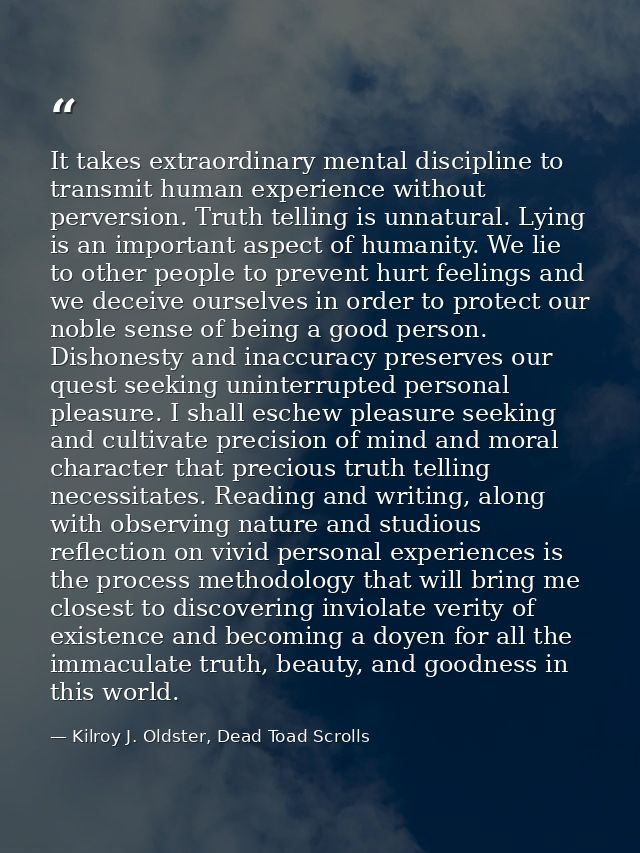 “

It takes extraordinary mental discipline to transmit human experience without perversion. Truth telling is unnatural. Lying is an important aspect of humanity. We lie to other people to prevent hurt feelings and we deceive ourselves in order to protect our noble sense of being a good person. Dishonesty and inaccuracy preserves our quest seeking uninterrupted personal pleasure. I shall eschew pleasure seeking and cultivate precision of mind and moral character that precious truth telling necessitates. Reading and writing, along with observing nature and studious reflection on vivid personal experiences is the process methodology that will bring me closest to discovering inviolate verity of existence and becoming a doyen for all the immaculate truth, beauty, and goodness in this world.

— Kilroy J. Oldster, Dead Toad Scrolls